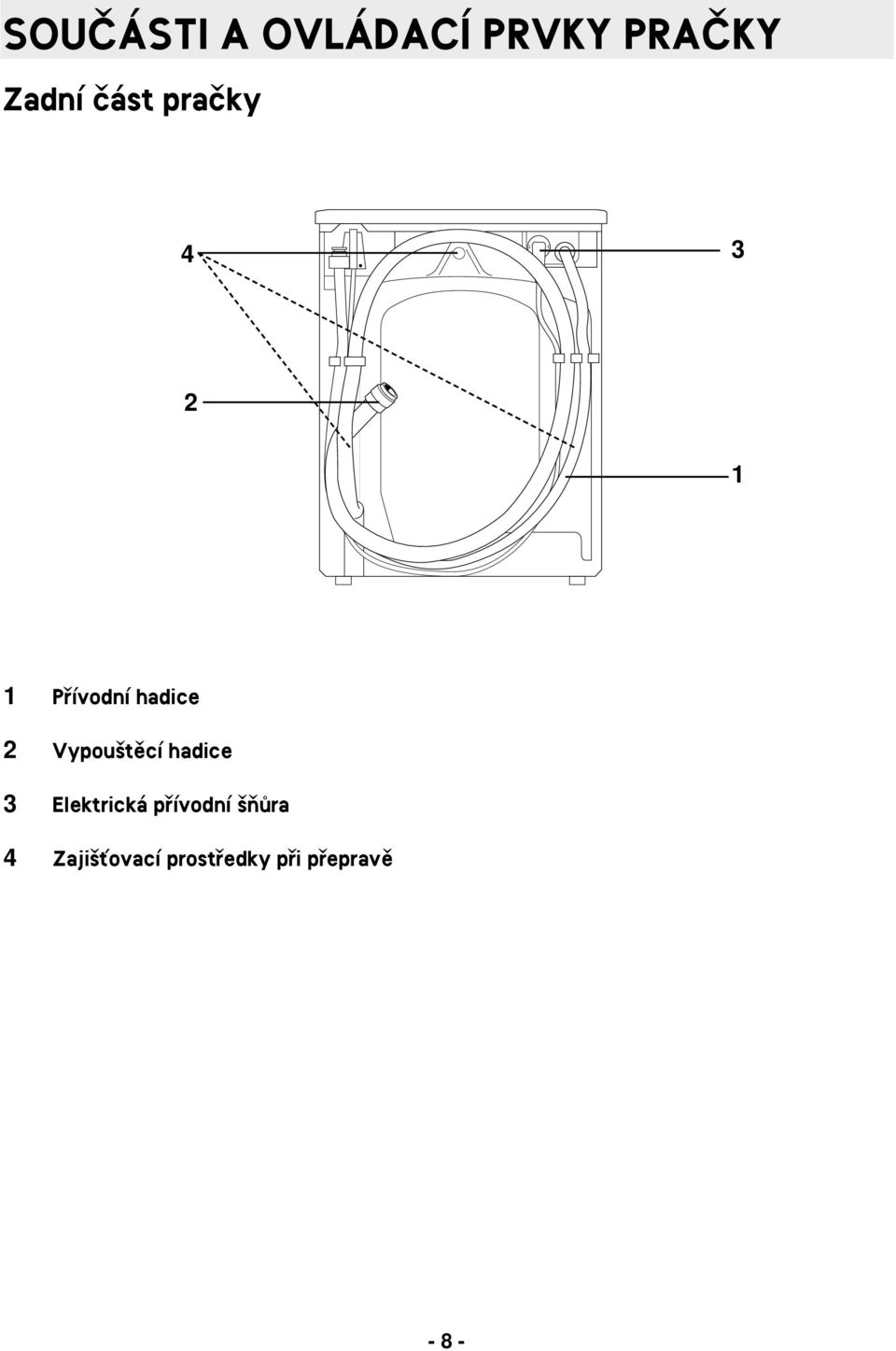 SOUČÁSTI A OVLÁDACÍ PRVKY PRAČKY

Zadní část pračky

4

3

2

1

1 Přívodní hadice

2 Vypouštěcí hadice

3 Elektrická přívodní šňůra

4 Zajišťovací prostředky při přepravě

- 8 -